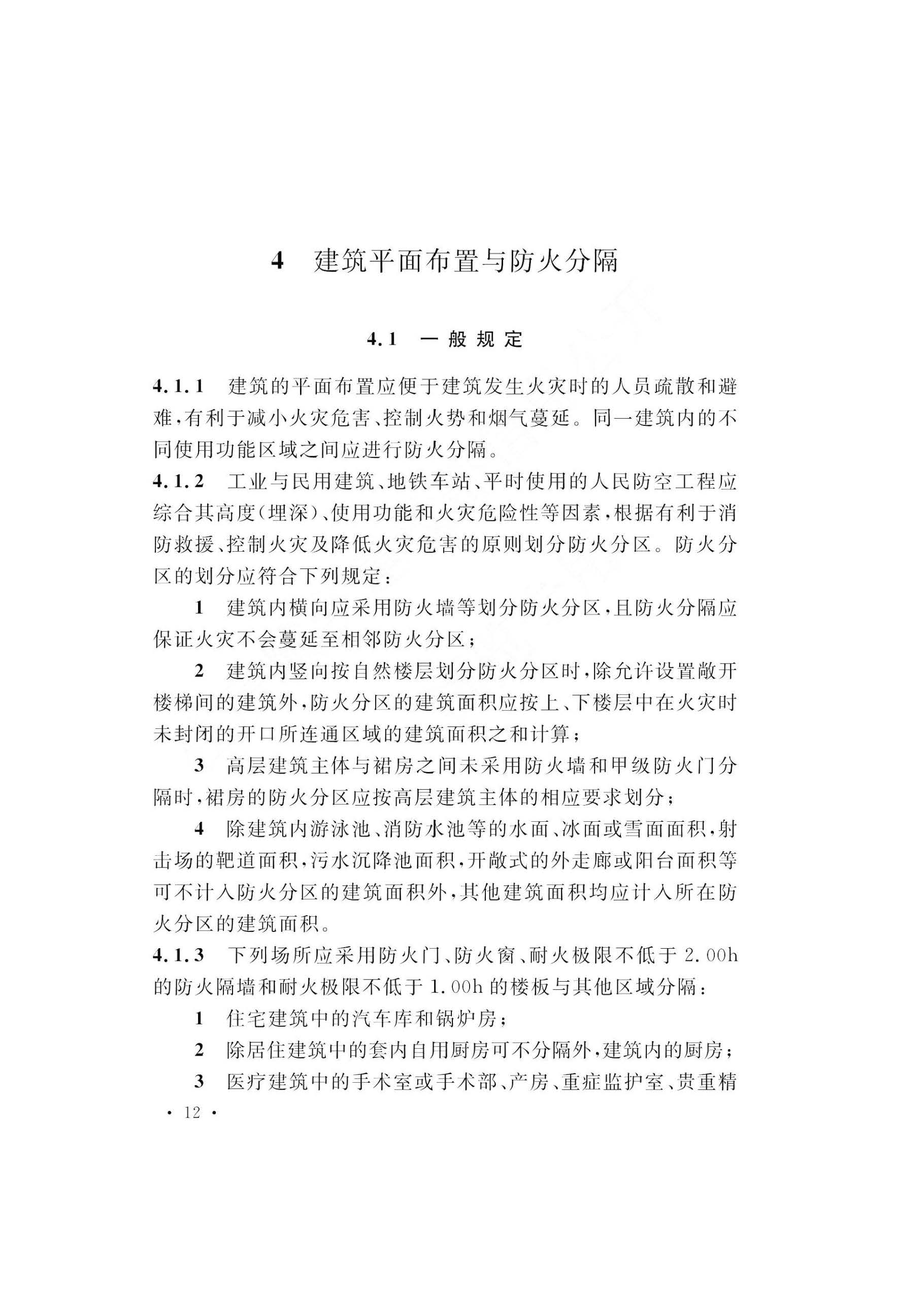 4 建筑平面布置与防火分隔

4.1 一般规定

4.1.1 建筑的平面布置应便于建筑发生火灾时的人员疏散和避难，有利于减小火灾危害、控制火势和烟气蔓延。同一建筑内的不同使用功能区域之间应进行防火分隔。

4.1.2 工业与民用建筑、地铁车站、平时使用的人民防空工程应综合其高度（埋深）、使用功能和火灾危险性等因素，根据有利于消防救援、控制火灾及降低火灾危害的原则划分防火分区。防火分区的划分应符合下列规定：

1 建筑内横向应采用防火墙等划分防火分区，且防火分隔应保证火灾不会蔓延至相邻防火分区；

2 建筑内竖向按自然楼层划分防火分区时，除允许设置敞开楼梯间的建筑外，防火分区的建筑面积应按上、下楼层中在火灾时未封闭的开口所连通区域的建筑面积之和计算；

3 高层建筑主体与裙房之间未采用防火墙和甲级防火门分隔时，裙房的防火分区应按高层建筑主体的相应要求划分；

4 除建筑内游泳池、消防水池等的水面、冰面或雪面面积，射击场的靶道面积，污水沉降池面积，开敞式的外走廊或阳台面积等可不计入防火分区的建筑面积外，其他建筑面积均应计入所在防火分区的建筑面积。

4.1.3 下列场所应采用防火门、防火窗、耐火极限不低于 2.00h 的防火隔墙和耐火极限不低于 1.00h 的楼板与其他区域分隔：

1 住宅建筑中的汽车库和锅炉房；

2 除居住建筑中的套内自用厨房可不分隔外，建筑内的厨房；

3 医疗建筑中的手术室或手术部、产房、重症监护室、贵重精

· 12 ·